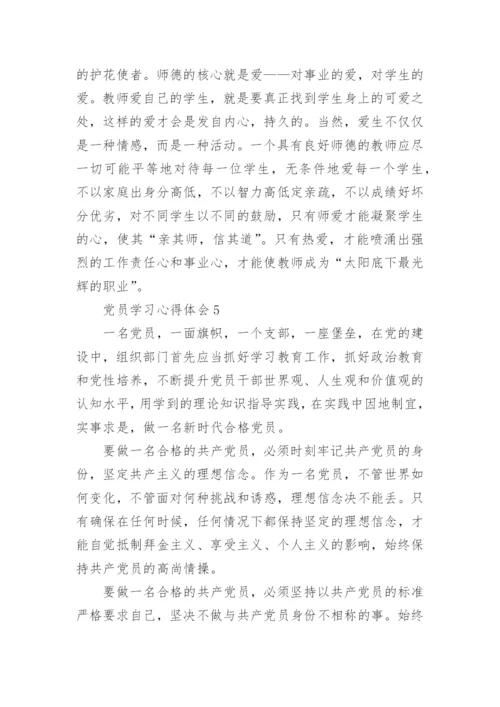 的护花使者。师德的核心就是爱——对事业的爱，对学生的爱。教师爱自己的学生，就是要真正找到学生身上的可爱之处，这样的爱才会是发自内心，持久的。当然，爱生不仅仅是一种情感，而是一种活动。一个具有良好师德的教师应尽一切可能平等地对待每一位学生，无条件地爱每一个学生，不以家庭出身分高低，不以智力高低定亲疏，不以成绩好坏分优劣，对不同学生以不同的鼓励，只有师爱才能凝聚学生的心，使其“亲其师，信其道”。只有热爱，才能喷涌出强烈的工作责任心和事业心，才能使教师成为“太阳底下最光辉的职业”。

党员学习心得体会5

一名党员，一面旗帜，一个支部，一座堡垒，在党的建设中，组织部门首先应当抓好学习教育工作，抓好政治教育和党性培养，不断提升党员干部世界观、人生观和价值观的认知水平，用学到的理论知识指导实践，在实践中因地制宜，实事求是，做一名新时代合格党员。

要做一名合格的共产党员，必须时刻牢记共产党员的身份，坚定共产主义的理想信念。作为一名党员，不管世界如何变化，不管面对何种挑战和诱惑，理想信念决不能丢。只有确保在任何时候，任何情况下都保持坚定的理想信念，才能自觉抵制拜金主义、享受主义、个人主义的影响，始终保持共产党员的高尚情操。

要做一名合格的共产党员，必须坚持以共产党员的标准严格要求自己，坚决不做与共产党员身份不相称的事。始终